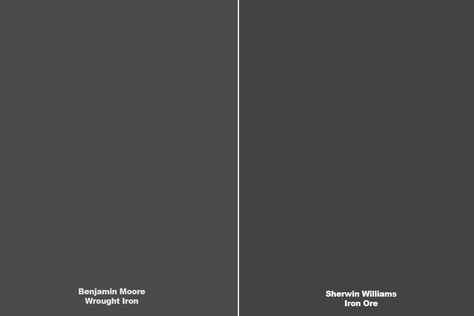 Benjamin Moore
Wrought Iron

Sherwin Williams
Iron Ore